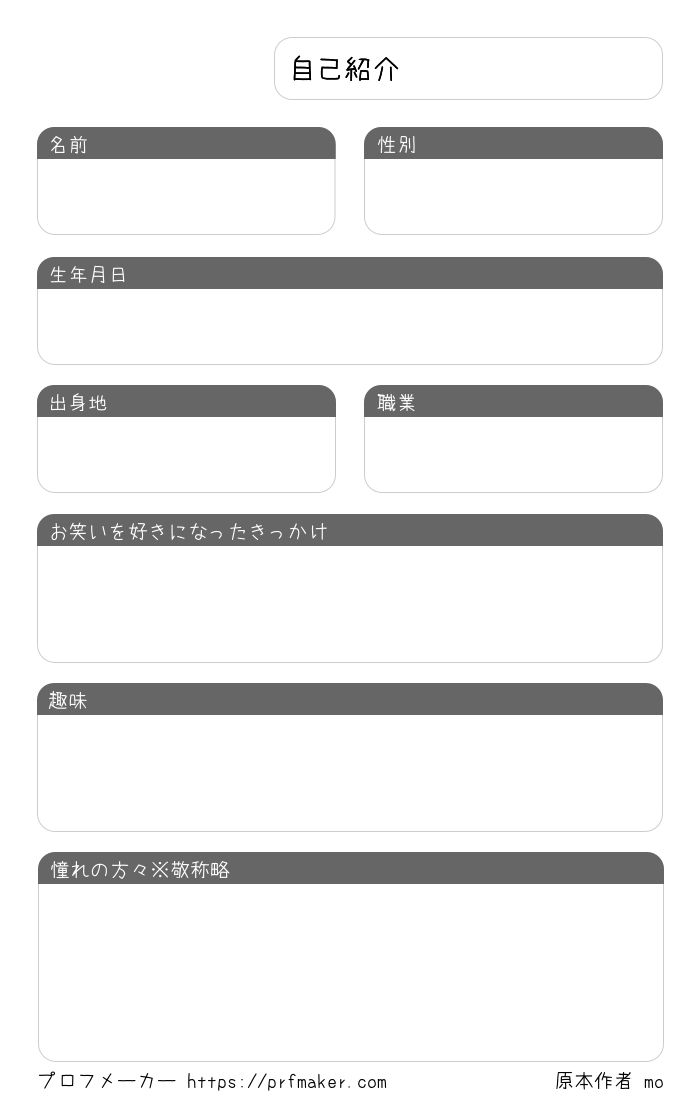 自己紹介

名前

性別

生年月日

出身地

職業

お笑いを好きになったきっかけ

趣味

憧れの方々※敬称略

プロフメーカー https://prfmaker.com

原本作者 mo